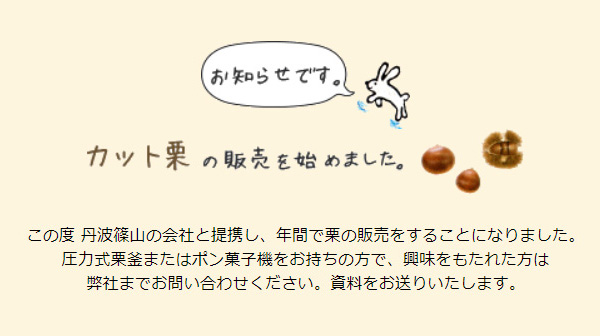 お知らせです。

カット栗 の販売を始めました。

この度 丹波篠山の会社と提携し、年間で栗の販売をすることになりました。
圧力式栗釜またはポン菓子機をお持ちの方で、興味をもたれた方は
弊社までお問い合わせください。資料をお送りいたします。